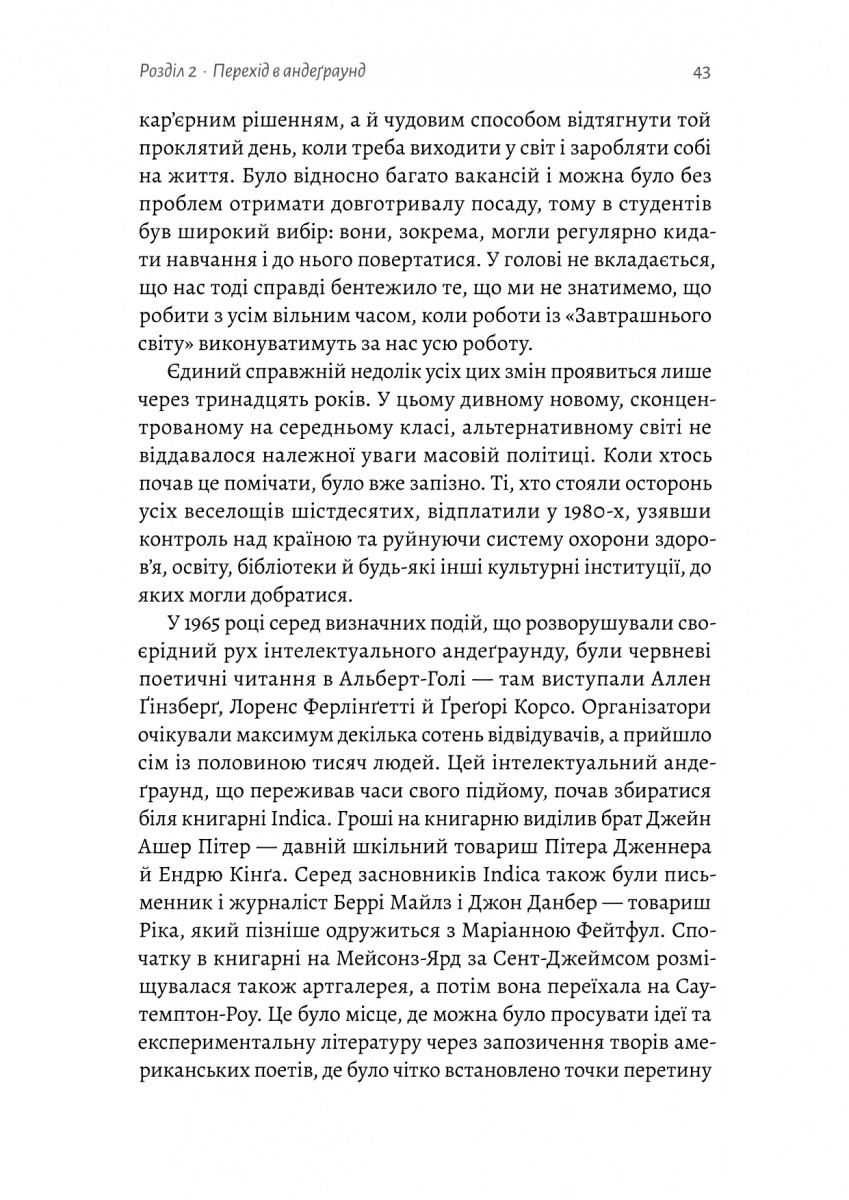 Розділ 2 · Перехід в андеґраунд

43

кар'єрним рішенням, а й чудовим способом відтягнути той проклятий день, коли треба виходити у світ і заробляти собі на життя. Було відносно багато вакансій і можна було без проблем отримати довготривалу посаду, тому в студентів був широкий вибір: вони, зокрема, могли регулярно кидати навчання і до нього повертатися. У голові не вкладається, що нас тоді справді бентежило те, що ми не знатимемо, що робити з усім вільним часом, коли роботи із «Завтрашнього світу» виконуватимуть за нас усю роботу.

Єдиний справжній недолік усіх цих змін проявиться лише через тринадцять років. У цьому дивному новому, сконцентрованому на середньому класі, альтернативному світі не віддавалося належної уваги масовій політиці. Коли хтось почав це помічати, було вже запізно. Ті, хто стояли осторонь усіх веселощів шістдесятих, відплатили у 1980-х, узявши контроль над країною та руйнуючи систему охорони здоров'я, освіту, бібліотеки й будь-які інші культурні інституції, до яких могли добратися.

У 1965 році серед визначних подій, що розворушували своєрідний рух інтелектуального андеґраунду, були червневі поетичні читання в Альберт-Голі — там виступали Аллен Ґінзберґ, Лоренс Ферлінґетті й Ґреґорі Корсо. Організатори очікували максимум декілька сотень відвідувачів, а прийшло сім із половиною тисяч людей. Цей інтелектуальний андеґраунд, що переживав часи свого підйому, почав збиратися біля книгарні Indica. Гроші на книгарню виділив брат Джейн Ашер Пітер — давній шкільний товариш Пітера Дженнера й Ендрю Кінґа. Серед засновників Indica також були письменник і журналіст Беррі Майлз і Джон Данбер — товариш Ріка, який пізніше одружиться з Маріанною Фейтфул. Спочатку в книгарні на Мейсонз-Ярд за Сент-Джеймсом розміщувалася також артгалерея, а потім вона переїхала на Саутемптон-Роу. Це було місце, де можна було просувати ідеї та експериментальну літературу через запозичення творів американських поетів, де було чітко встановлено точки перетину